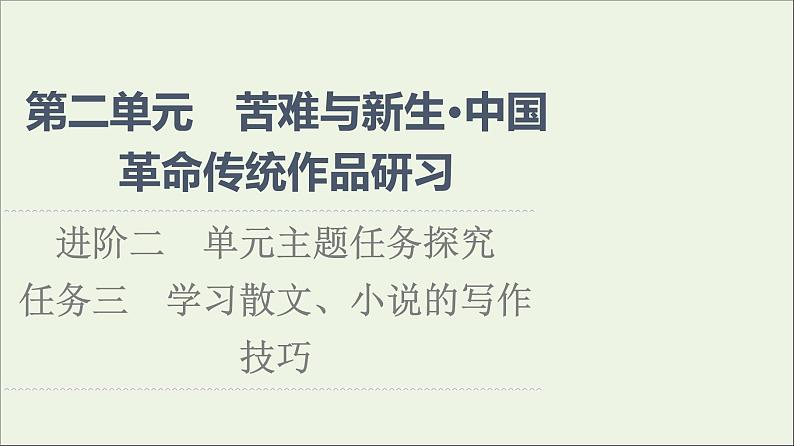 第二单元　苦难与新生·中国革命传统作品研习

进阶二　单元主题任务探究

任务三　学习散文、小说的写作技巧